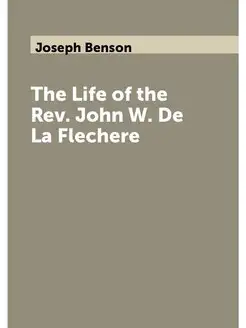 Joseph Benson

The Life of the Rev. John W. De La Flechere